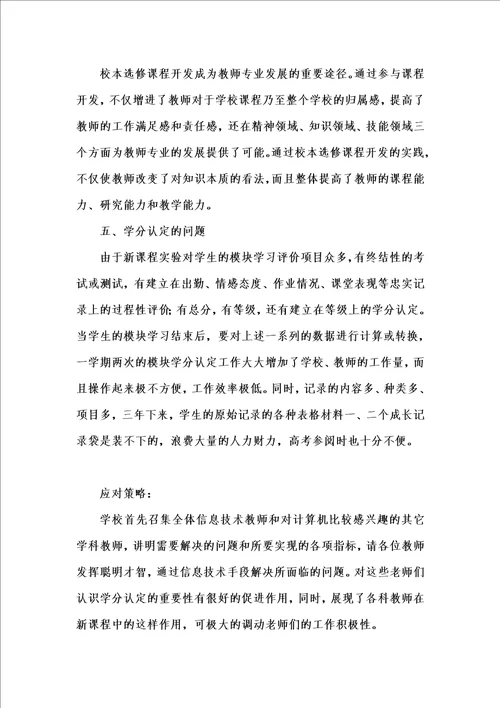 校本选修课程开发成为教师专业发展的重要途径。通过参与课程开发，不仅增进了教师对于学校课程乃至整个学校的归属感，提高了教师的工作满足感和责任感，还在精神领域、知识领域、技能领域三个方面为教师专业的发展提供了可能。通过校本选修课程开发的实践，不仅使教师改变了对知识本质的看法，而且整体提高了教师的课程能力、研究能力和教学能力。

五、学分认定的问题

由于新课程实验对学生的模块学习评价项目众多，有终结性的考试或测试，有建立在出勤、情感态度、作业情况、课堂表现等忠实记录上的过程性评价；有总分，有等级，还有建立在等级上的学分认定。当学生的模块学习结束后，要对上述一系列的数据进行计算或转换，一学期两次的模块学分认定工作大大增加了学校、教师的工作量，而且操作起来极不方便，工作效率极低。同时，记录的内容多、种类多、项目多，三年下来，学生的原始记录的各种表格材料一、二个成长记录袋是装不下的，浪费大量的人力财力，高考参阅时也十分不便。

应对策略：

学校首先召集全体信息技术教师和对计算机比较感兴趣的其它学科教师，讲明需要解决的问题和所要实现的各项指标，请各位教师发挥聪明才智，通过信息技术手段解决所面临的问题。对这些老师们认识学分认定的重要性有很好的促进作用，同时，展现了各科教师在新课程中的这样作用，可极大的调动老师们的工作积极性。